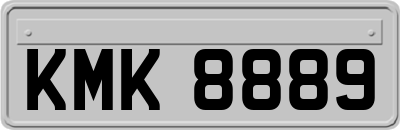 KMK 8889